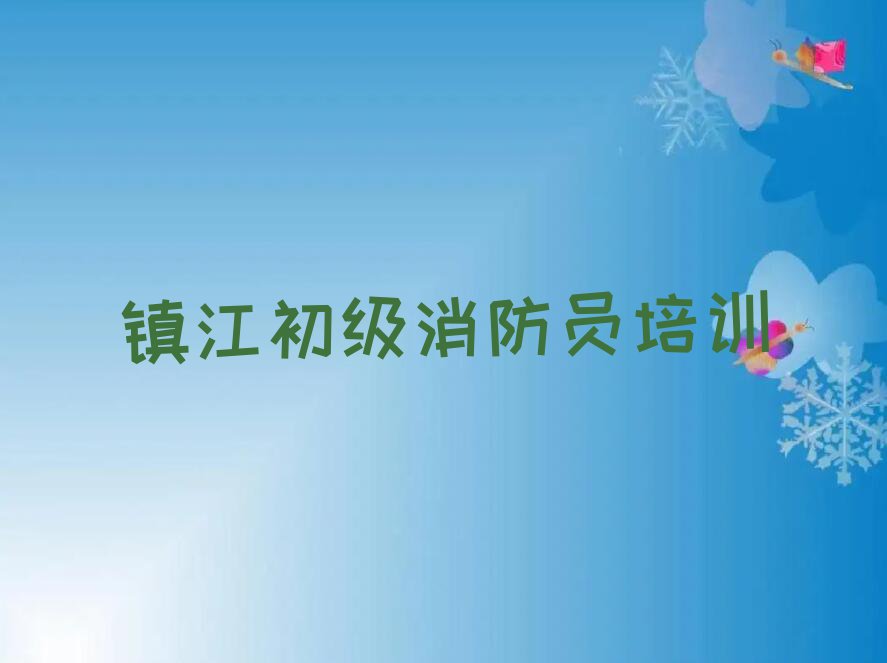 镇江初级消防员培训